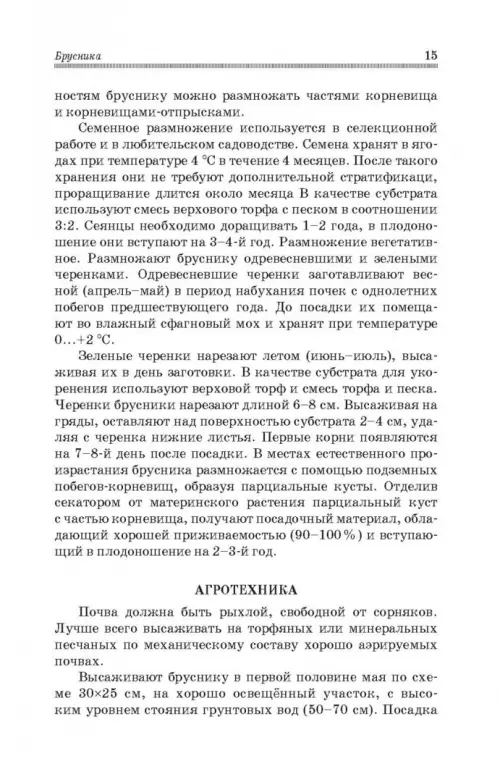 Брусника 15

ностям бруснику можно размножать частями корневища и корневищами-отпрысками.

Семенное размножение используется в селекционной работе и в любительском садоводстве. Семена хранят в ягодах при температуре 4 °С в течение 4 месяцев. После такого хранения они не требуют дополнительной стратификаци, проращивание длится около месяца В качестве субстрата используют смесь верхового торфа с песком в соотношении 3:2. Сеянцы необходимо доращивать 1–2 года, в плодоношение они вступают на 3–4-й год. Размножение вегетативное. Размножают бруснику одревесневшими и зелеными черенками. Одревесневшие черенки заготавливают весной (апрель–май) в период набухания почек с однолетних побегов предшествующего года. До посадки их помещают во влажный сфагновый мох и хранят при температуре 0...+2 °С.

Зеленые черенки нарезают летом (июнь–июль), высаживая их в день заготовки. В качестве субстрата для укоренения используют верховой торф и смесь торфа и песка. Черенки брусники нарезают длиной 6–8 см. Высаживая на гряды, оставляют над поверхностью субстрата 2–4 см, удаляя с черенка нижние листья. Первые корни появляются на 7–8-й день после посадки. В местах естественного произрастания брусника размножается с помощью подземных побегов-корневищ, образуя парциальные кусты. Отделив секатором от материнского растения парциальный куст с частью корневища, получают посадочный материал, обладающий хорошей приживаемостью (90–100%) и вступающий в плодоношение на 2–3-й год.

АГРОТЕХНИКА

Почва должна быть рыхлой, свободной от сорняков. Лучше всего высаживать на торфяных или минеральных песчаных по механическому составу хорошо аэрируемых почвах.

Высаживают бруснику в первой половине мая по схеме 30×25 см, на хорошо освещённый участок, с высоким уровнем стояния грунтовых вод (50–70 см). Посадка